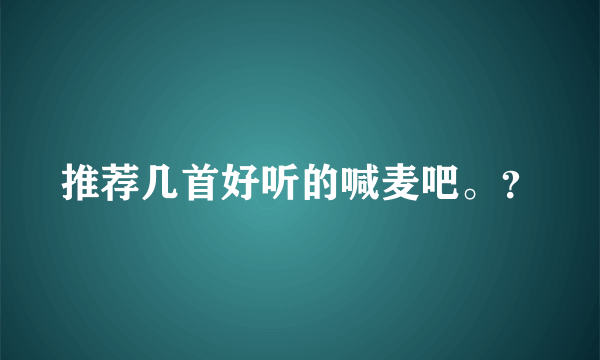 推荐几首好听的喊麦吧。?